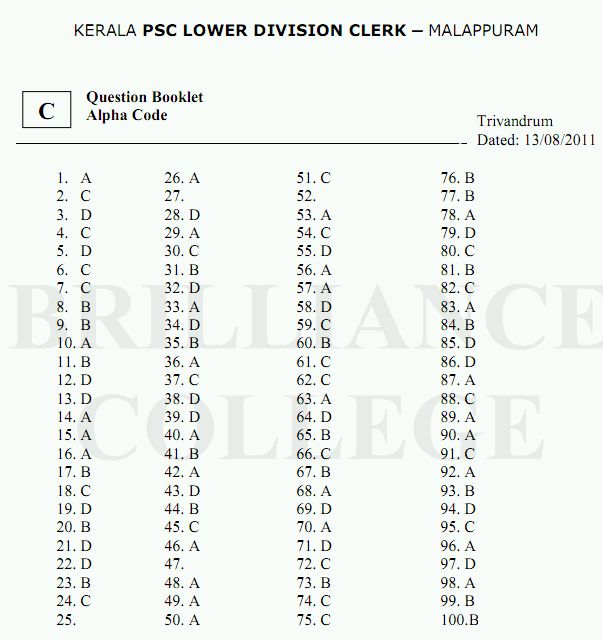 KERALA PSC LOWER DIVISION CLERK – MALAPPURAM

C

Question Booklet
Alpha Code

Trivandrum
Dated: 13/08/2011

1. A
2. C
3. D
4. C
5. D
6. C
7. C
8. B
9. B
10. A
11. B
12. D
13. D
14. A
15. A
16. A
17. B
18. C
19. D
20. B
21. D
22. D
23. B
24. C
25.

26. A
27.
28. D
29. A
30. C
31. B
32. D
33. A
34. D
35. B
36. A
37. C
38. D
39. D
40. A
41. B
42. A
43. D
44. B
45. C
46. A
47.
48. A
49. A
50. A

51. C
52.
53. A
54. C
55. D
56. A
57. A
58. D
59. C
60. B
61. C
62. C
63. A
64. D
65. B
66. C
67. B
68. A
69. D
70. A
71. D
72. C
73. B
74. C
75. C

76. B
77. B
78. A
79. D
80. C
81. B
82. C
83. A
84. B
85. D
86. D
87. A
88. C
89. A
90. A
91. C
92. A
93. B
94. D
95. C
96. A
97. D
98. A
99. B
100.B

BRILLIANCE COLLEGE